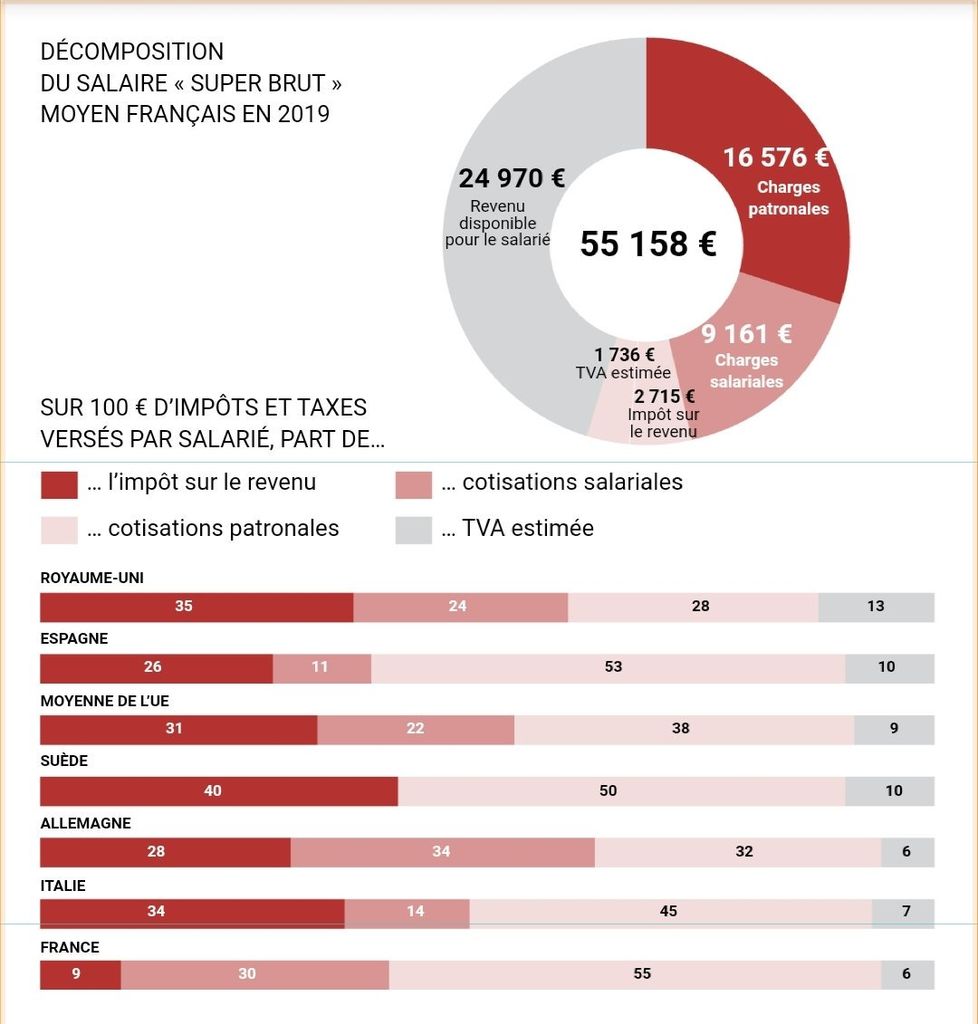 DÉCOMPOSITION DU SALAIRE « SUPER BRUT » MOYEN FRANÇAIS EN 2019

24 970 €
Revenu disponible pour le salarié

55 158 €

16 576 €
Charges patronales

9 161 €
Charges salariales

1 736 €
TVA estimée

2 715 €
Impôt sur le revenu

SUR 100 € D'IMPÔTS ET TAXES VERSÉS PAR SALARIÉ, PART DE...

... l'impôt sur le revenu
... cotisations salariales
... cotisations patronales
... TVA estimée

ROYAUME-UNI
35 24 28 13

ESPAGNE
26 11 53 10

MOYENNE DE L'UE
31 22 38 9

SUÈDE
40 50 10

ALLEMAGNE
28 34 32 6

ITALIE
34 14 45 7

FRANCE
9 30 55 6